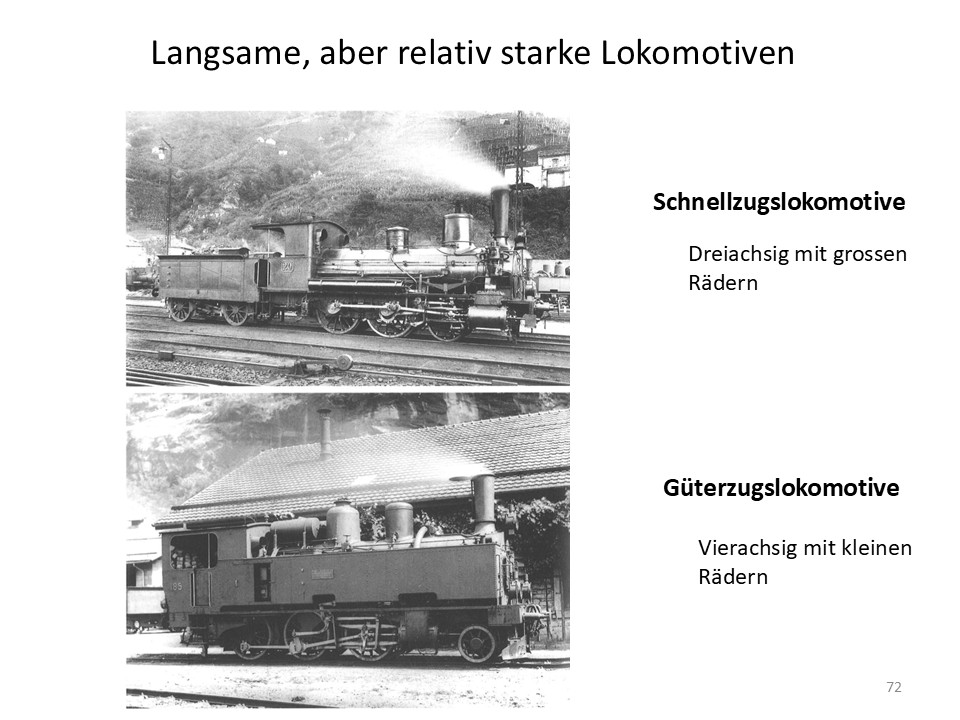 Langsame, aber relativ starke Lokomotiven

Schnellzugslokomotive

Dreiachsig mit grossen Rädern

Güterzugslokomotive

Vierachsig mit kleinen Rädern

72